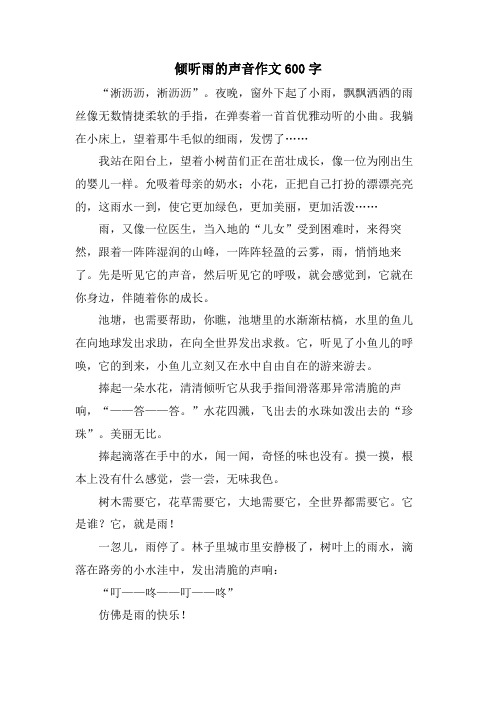 倾听雨的声音作文600字

“淅沥沥，淅沥沥”。夜晚，窗外下起了小雨，飘飘洒洒的雨丝像无数情捷柔软的手指，在弹奏着一首首优雅动听的小曲。我躺在小床上，望着那牛毛似的细雨，发愣了……

我站在阳台上，望着小树苗们正在茁壮成长，像一位为刚出生的婴儿一样。允吸着母亲的奶水；小花，正把自己打扮的漂漂亮亮的，这雨水一到，使它更加绿色，更加美丽，更加活泼……

雨，又像一位医生，当入地的“儿女”受到困难时，来得突然，跟着一阵阵湿润的山峰，一阵阵轻盈的云雾，雨，悄悄地来了。先是听见它的声音，然后听见它的呼吸，就会感觉到，它就在你身边，伴随着你的成长。

池塘，也需要帮助，你瞧，池塘里的水渐渐枯槁，水里的鱼儿在向地球发出求助，在向全世界发出求救。它，听见了小鱼儿的呼唤，它的到来，小鱼儿立刻又在水中自由自在的游来游去。

捧起一朵水花，清清倾听它从我手指间滑落那异常清脆的声响，“——答——答。”水花四溅，飞出去的水珠如泼出去的“珍珠”。美丽无比。

捧起滴落在手中的水，闻一闻，奇怪的味也没有。摸一摸，根本上没有什么感觉，尝一尝，无味我色。

树木需要它，花草需要它，大地需要它，全世界都需要它。它是谁？它，就是雨！

一忽儿，雨停了。林子里城市里安静极了，树叶上的雨水，滴落在路旁的小水洼中，发出清脆的声响：

“叮——咚——叮——咚”

仿佛是雨的快乐！